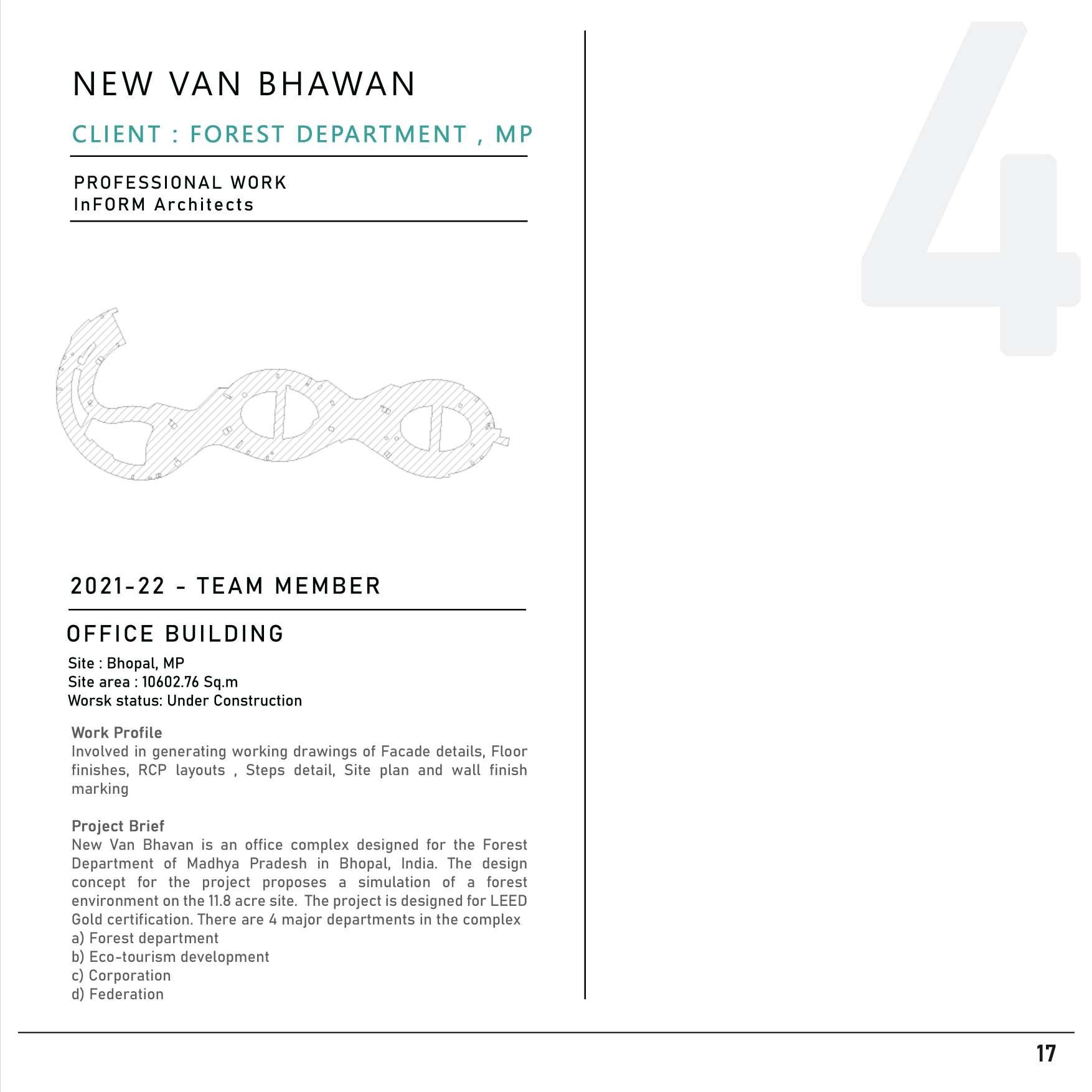 NEW VAN BHAWAN

CLIENT : FOREST DEPARTMENT , MP

PROFESSIONAL WORK
InFORM Architects

4

2021-22 - TEAM MEMBER

OFFICE BUILDING

Site : Bhopal, MP
Site area : 10602.76 Sq.m
Worsk status: Under Construction

Work Profile
Involved in generating working drawings of Facade details, Floor finishes, RCP layouts , Steps detail, Site plan and wall finish marking

Project Brief
New Van Bhavan is an office complex designed for the Forest Department of Madhya Pradesh in Bhopal, India. The design concept for the project proposes a simulation of a forest environment on the 11.8 acre site. The project is designed for LEED Gold certification. There are 4 major departments in the complex
a) Forest department
b) Eco-tourism development
c) Corporation
d) Federation

17